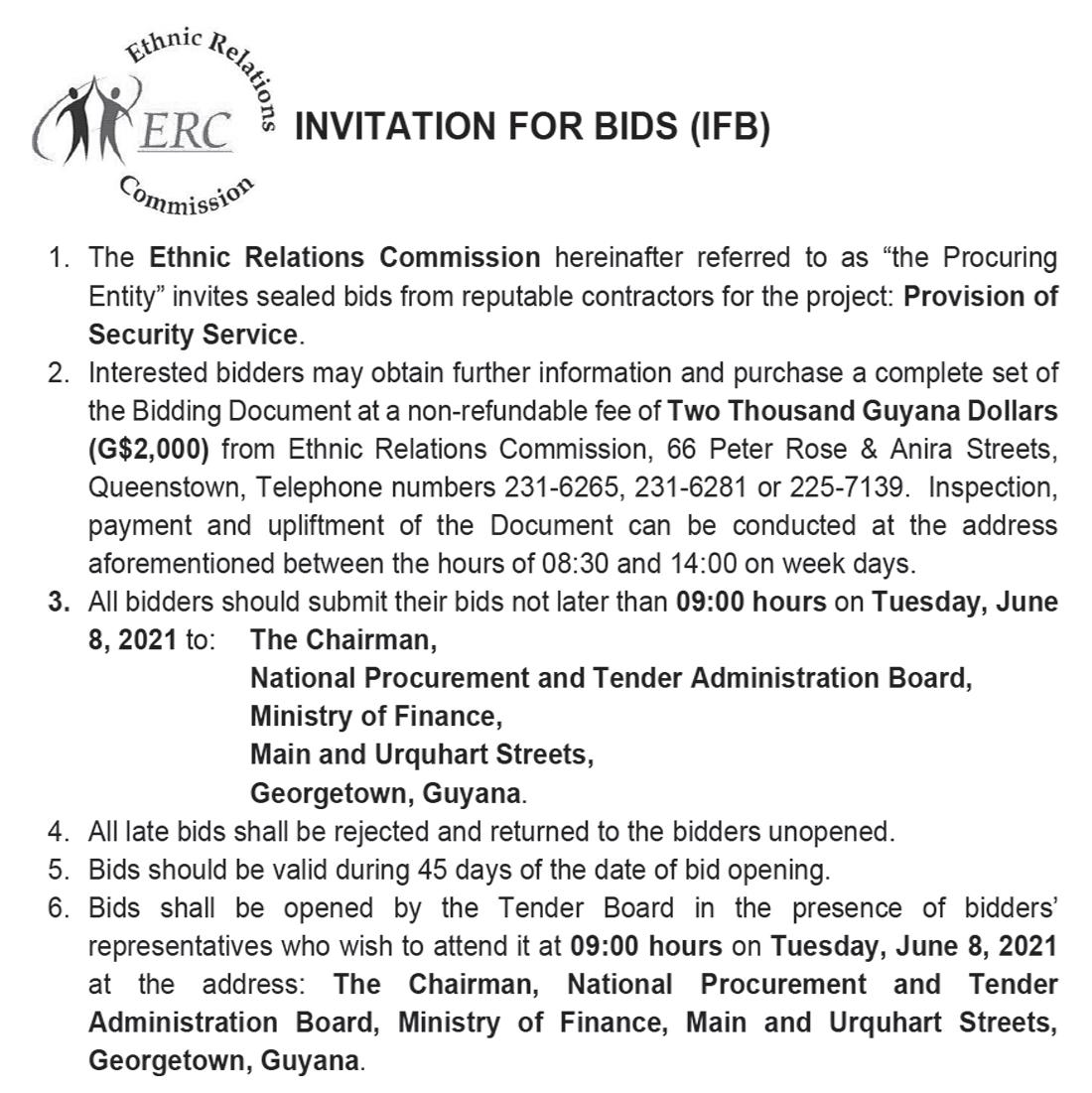 Ethnic Relations
ERC
Commission

INVITATION FOR BIDS (IFB)

1. The Ethnic Relations Commission hereinafter referred to as “the Procuring Entity” invites sealed bids from reputable contractors for the project: Provision of Security Service.
2. Interested bidders may obtain further information and purchase a complete set of the Bidding Document at a non-refundable fee of Two Thousand Guyana Dollars (G$2,000) from Ethnic Relations Commission, 66 Peter Rose & Anira Streets, Queenstown, Telephone numbers 231-6265, 231-6281 or 225-7139. Inspection, payment and upliftment of the Document can be conducted at the address aforementioned between the hours of 08:30 and 14:00 on week days.
3. All bidders should submit their bids not later than 09:00 hours on Tuesday, June 8, 2021 to: The Chairman,
National Procurement and Tender Administration Board,
Ministry of Finance,
Main and Urquhart Streets,
Georgetown, Guyana.
4. All late bids shall be rejected and returned to the bidders unopened.
5. Bids should be valid during 45 days of the date of bid opening.
6. Bids shall be opened by the Tender Board in the presence of bidders’ representatives who wish to attend it at 09:00 hours on Tuesday, June 8, 2021 at the address: The Chairman, National Procurement and Tender Administration Board, Ministry of Finance, Main and Urquhart Streets, Georgetown, Guyana.